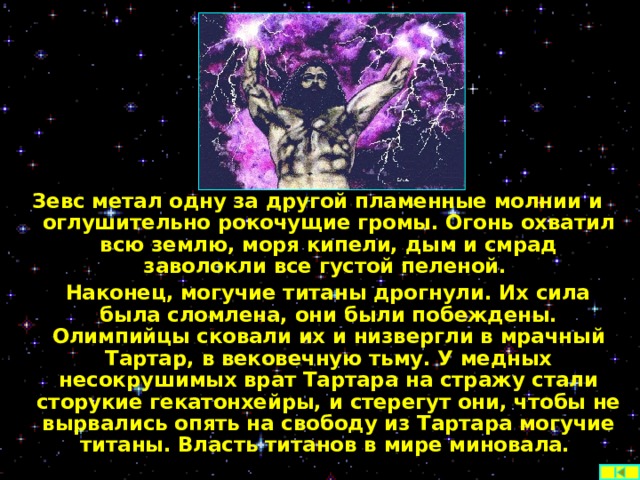 Зевс метал одну за другой пламенные молнии и оглушительно рокочущие громы. Огонь охватил всю землю, моря кипели, дым и смрад заволокли все густой пеленой.

Наконец, могучие титаны дрогнули. Их сила была сломлена, они были побеждены. Олимпийцы сковали их и низвергли в мрачный Тартар, в вековечную тьму. У медных несокрушимых врат Тартара на стражу стали сторукие гекатонхейры, и стерегут они, чтобы не вырвались опять на свободу из Тартара могучие титаны. Власть титанов в мире миновала.